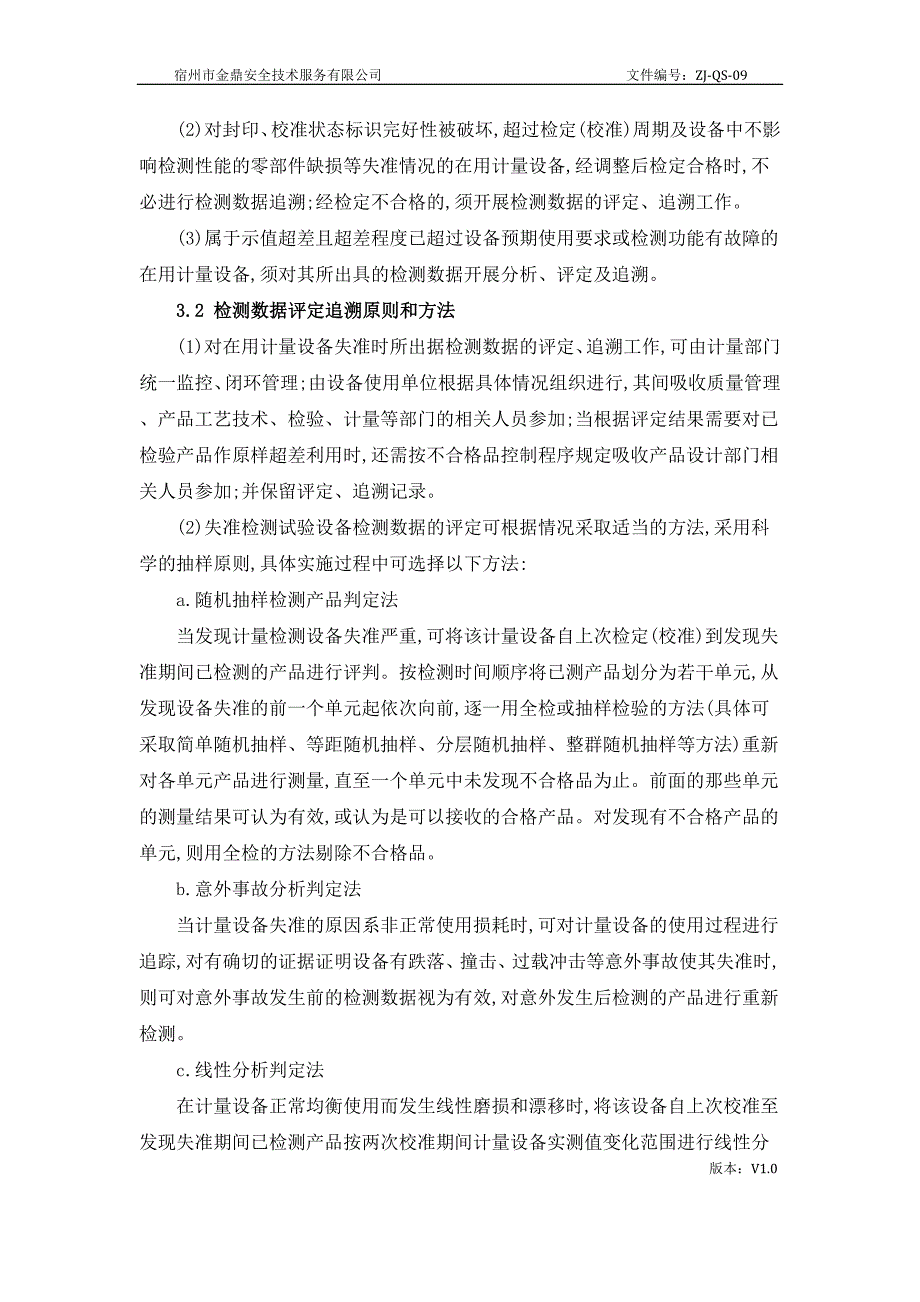 宿州市金鼎安全技术服务有限公司　　文件编号：ZJ-QS-09

(2)对封印、校准状态标识完好性被破坏,超过检定(校准)周期及设备中不影响检测性能的零部件缺损等失准情况的在用计量设备,经调整后检定合格时,不必进行检测数据追溯;经检定不合格的,须开展检测数据的评定、追溯工作。

(3)属于示值超差且超差程度已超过设备预期使用要求或检测功能有故障的在用计量设备,须对其所出具的检测数据开展分析、评定及追溯。

3.2 检测数据评定追溯原则和方法

(1)对在用计量设备失准时所出据检测数据的评定、追溯工作,可由计量部门统一监控、闭环管理;由设备使用单位根据具体情况组织进行,其间吸收质量管理、产品工艺技术、检验、计量等部门的相关人员参加;当根据评定结果需要对已检验产品作原样超差利用时,还需按不合格品控制程序规定吸收产品设计部门相关人员参加;并保留评定、追溯记录。

(2)失准检测试验设备检测数据的评定可根据情况采取适当的方法,采用科学的抽样原则,具体实施过程中可选择以下方法:

a.随机抽样检测产品判定法

当发现计量检测设备失准严重,可将该计量设备自上次检定(校准)到发现失准期间已检测的产品进行评判。按检测时间顺序将已测产品划分为若干单元,从发现设备失准的前一个单元起依次向前,逐一用全检或抽样检验的方法(具体可采取简单随机抽样、等距随机抽样、分层随机抽样、整群随机抽样等方法)重新对各单元产品进行测量,直至一个单元中未发现不合格品为止。前面的那些单元的测量结果可认为有效,或认为是可以接收的合格产品。对发现有不合格产品的单元,则用全检的方法剔除不合格品。

b.意外事故分析判定法

当计量设备失准的原因系非正常使用损耗时,可对计量设备的使用过程进行追踪,对有确切的证据证明设备有跌落、撞击、过载冲击等意外事故使其失准时,则可对意外事故发生前的检测数据视为有效,对意外发生后检测的产品进行重新检测。

c.线性分析判定法

在计量设备正常均衡使用而发生线性磨损和漂移时,将该设备自上次校准至发现失准期间已检测产品按两次校准期间计量设备实测值变化范围进行线性分

版本：V1.0